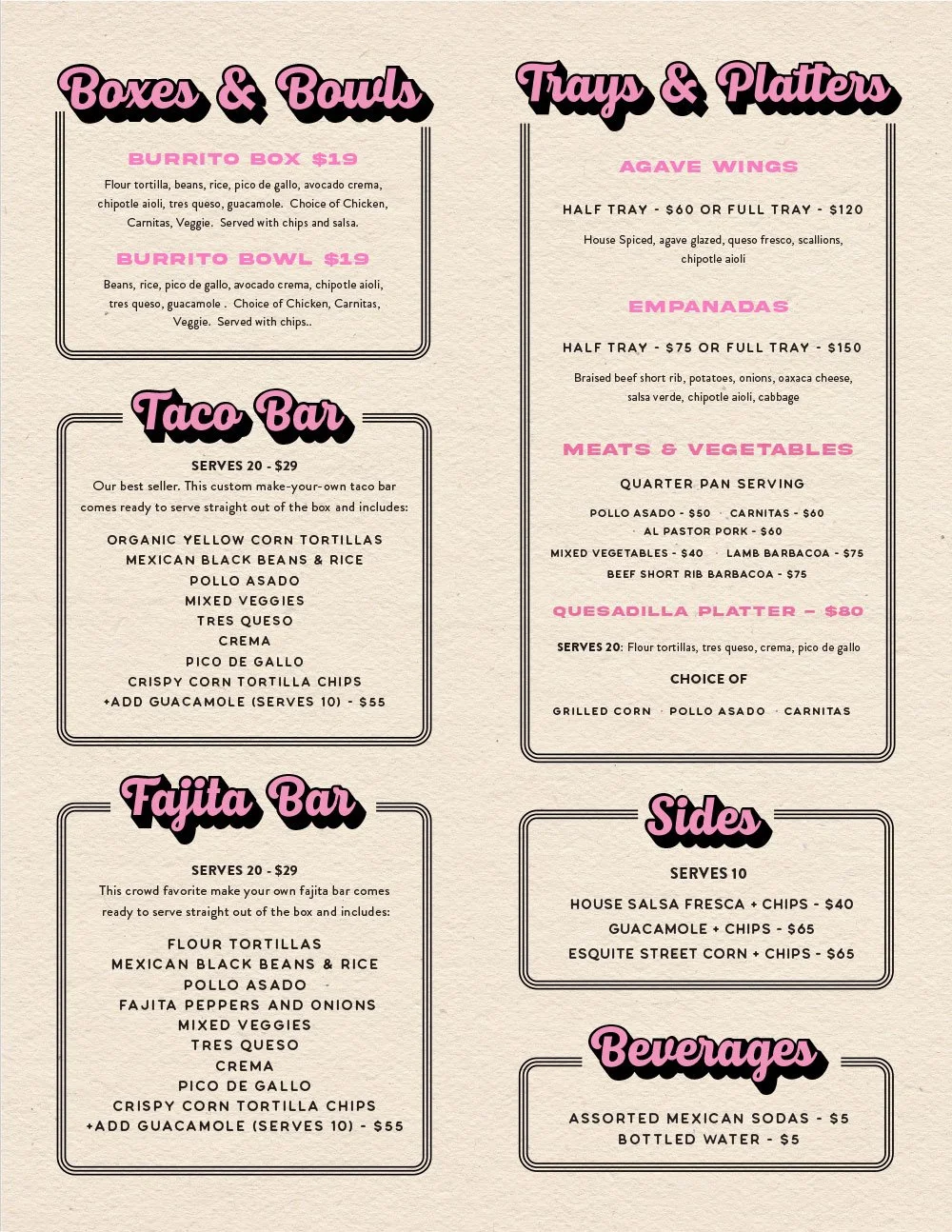 Boxes & Bowls

BURRITO BOX $19
Flour tortilla, beans, rice, pico de gallo, avocado crema, chipotle aioli, tres queso, guacamole. Choice of Chicken, Carnitas, Veggie. Served with chips and salsa.

BURRITO BOWL $19
Beans, rice, pico de gallo, avocado crema, chipotle aioli, tres queso, guacamole . Choice of Chicken, Carnitas, Veggie. Served with chips..

Taco Bar

SERVES 20 - $29
Our best seller. This custom make-your-own taco bar comes ready to serve straight out of the box and includes:

ORGANIC YELLOW CORN TORTILLAS
MEXICAN BLACK BEANS & RICE
POLLO ASADO
MIXED VEGGIES
TRES QUESO
CREMA
PICO DE GALLO
CRISPY CORN TORTILLA CHIPS
+ADD GUACAMOLE (SERVES 10) - $55

Fajita Bar

SERVES 20 - $29
This crowd favorite make your own fajita bar comes ready to serve straight out of the box and includes:

FLOUR TORTILLAS
MEXICAN BLACK BEANS & RICE
POLLO ASADO
FAJITA PEPPERS AND ONIONS
MIXED VEGGIES
TRES QUESO
CREMA
PICO DE GALLO
CRISPY CORN TORTILLA CHIPS
+ADD GUACAMOLE (SERVES 10) - $55

Trays & Platters

AGAVE WINGS
HALF TRAY - $60 OR FULL TRAY - $120
House Spiced, agave glazed, queso fresco, scallions, chipotle aioli

EMPANADAS
HALF TRAY - $75 OR FULL TRAY - $150
Braised beef short rib, potatoes, onions, oaxaca cheese, salsa verde, chipotle aioli, cabbage

MEATS & VEGETABLES
QUARTER PAN SERVING
POLLO ASADO - $50 · CARNITAS - $60
· AL PASTOR PORK - $60
MIXED VEGETABLES - $40 · LAMB BARBACOA - $75
BEEF SHORT RIB BARBACOA - $75

QUESADILLA PLATTER – $80
SERVES 20: Flour tortillas, tres queso, crema, pico de gallo
CHOICE OF
GRILLED CORN · POLLO ASADO · CARNITAS

Sides

SERVES 10
HOUSE SALSA FRESCA + CHIPS - $40
GUACAMOLE + CHIPS - $65
ESQUITE STREET CORN + CHIPS - $65

Beverages

ASSORTED MEXICAN SODAS - $5
BOTTLED WATER - $5